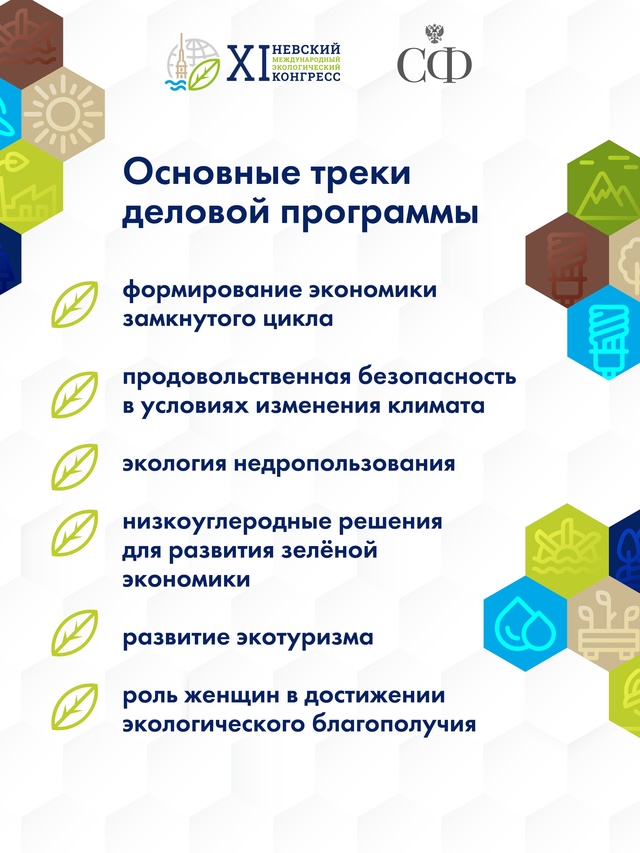 XI НЕВСКИЙ МЕЖДУНАРОДНЫЙ ЭКОЛОГИЧЕСКИЙ КОНГРЕСС

СФ

Основные треки деловой программы

формирование экономики замкнутого цикла

продовольственная безопасность в условиях изменения климата

экология недропользования

низкоуглеродные решения для развития зелёной экономики

развитие экотуризма

роль женщин в достижении экологического благополучия